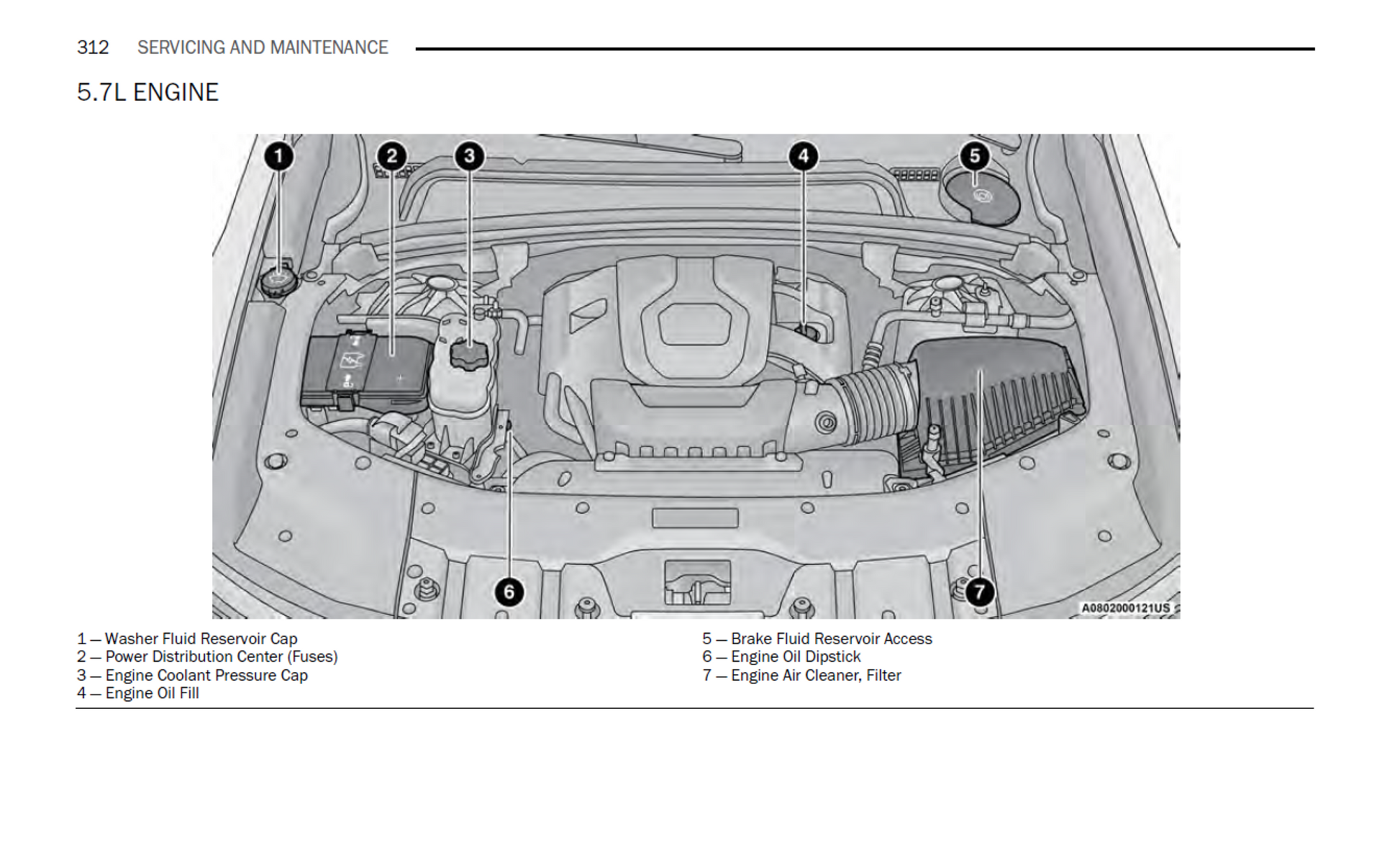 312 SERVICING AND MAINTENANCE

5.7L ENGINE

1
2
3
4
5
6
7
A0802000121US

1 — Washer Fluid Reservoir Cap
2 — Power Distribution Center (Fuses)
3 — Engine Coolant Pressure Cap
4 — Engine Oil Fill

5 — Brake Fluid Reservoir Access
6 — Engine Oil Dipstick
7 — Engine Air Cleaner, Filter